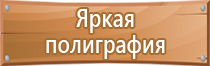 Яркая полиграфия